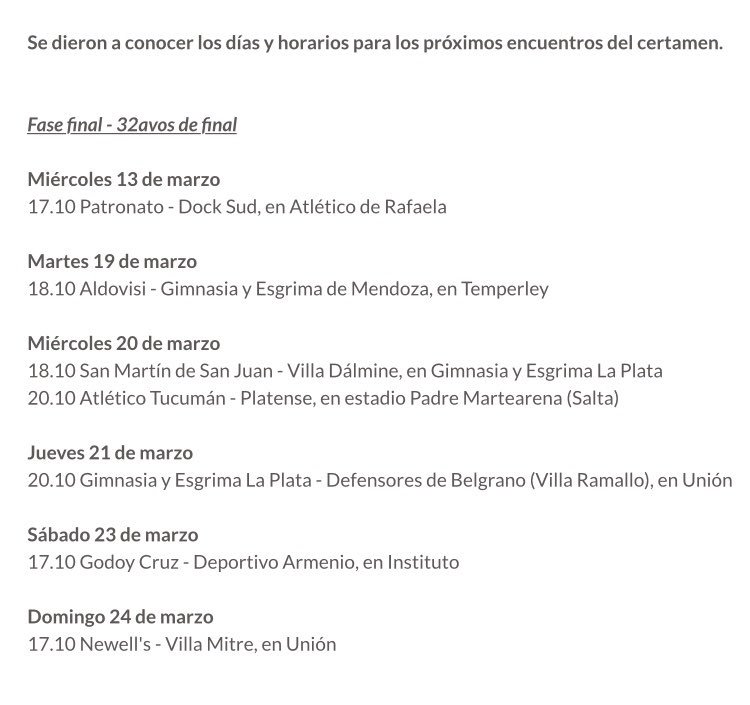 Se dieron a conocer los días y horarios para los próximos encuentros del certamen.

Fase final - 32avos de final

Miércoles 13 de marzo
17.10 Patronato - Dock Sud, en Atlético de Rafaela

Martes 19 de marzo
18.10 Aldovisi - Gimnasia y Esgrima de Mendoza, en Temperley

Miércoles 20 de marzo
18.10 San Martín de San Juan - Villa Dálmine, en Gimnasia y Esgrima La Plata
20.10 Atlético Tucumán - Platense, en estadio Padre Martearena (Salta)

Jueves 21 de marzo
20.10 Gimnasia y Esgrima La Plata - Defensores de Belgrano (Villa Ramallo), en Unión

Sábado 23 de marzo
17.10 Godoy Cruz - Deportivo Armenio, en Instituto

Domingo 24 de marzo
17.10 Newell's - Villa Mitre, en Unión